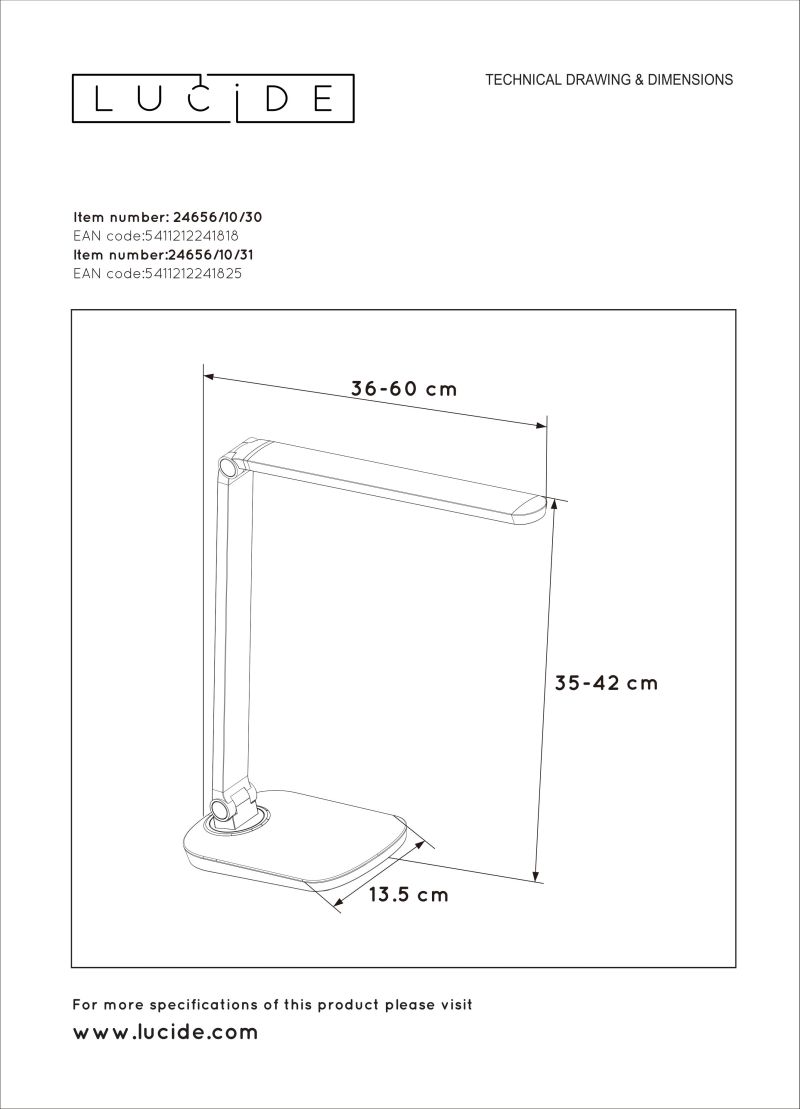 LUCIDE

TECHNICAL DRAWING & DIMENSIONS

Item number: 24656/10/30
EAN code:5411212241818
Item number:24656/10/31
EAN code:5411212241825

36-60 cm

35-42 cm

13.5 cm

For more specifications of this product please visit
www.lucide.com